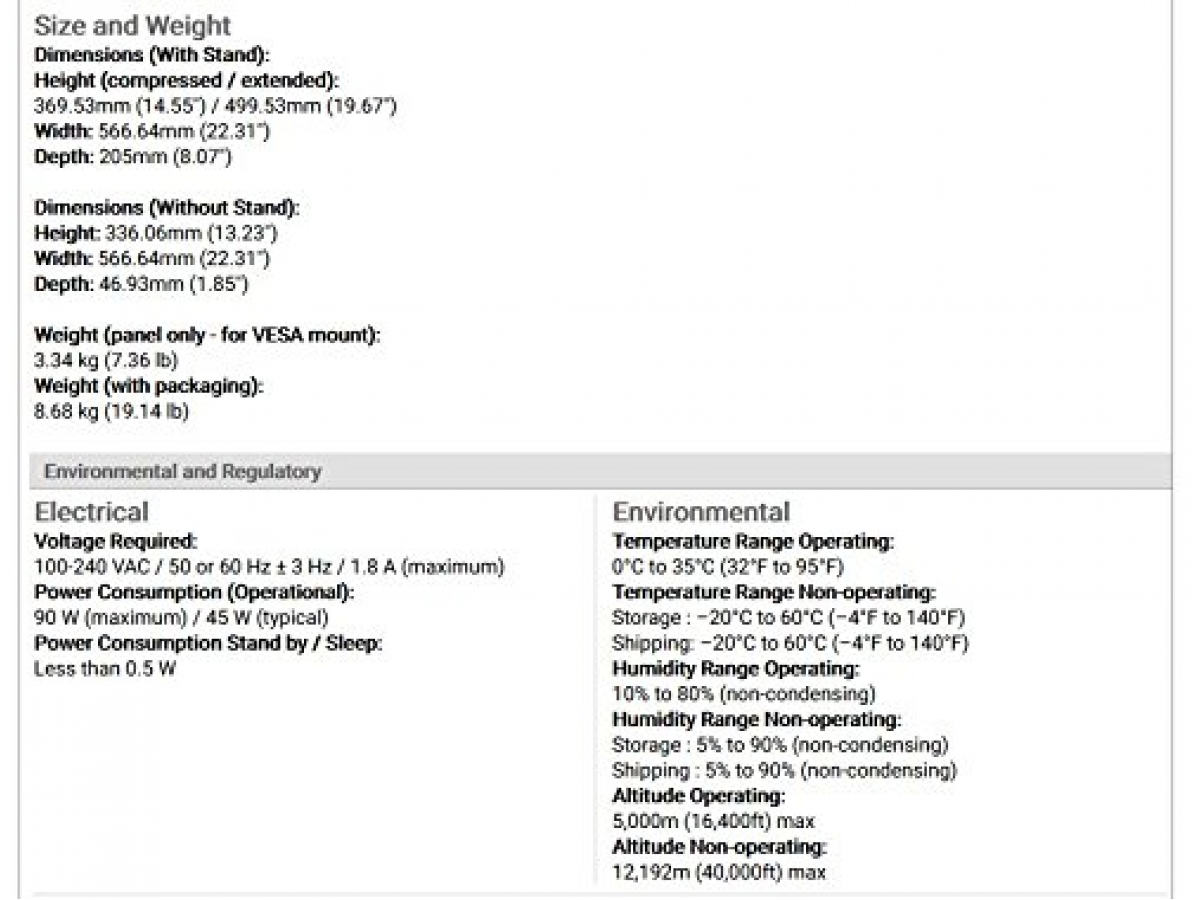 Size and Weight
Dimensions (With Stand):
Height (compressed / extended):
369.53mm (14.55") / 499.53mm (19.67")
Width: 566.64mm (22.31")
Depth: 205mm (8.07")

Dimensions (Without Stand):
Height: 336.06mm (13.23")
Width: 566.64mm (22.31")
Depth: 46.93mm (1.85")

Weight (panel only - for VESA mount):
3.34 kg (7.36 lb)
Weight (with packaging):
8.68 kg (19.14 lb)

Environmental and Regulatory

Electrical
Voltage Required:
100-240 VAC / 50 or 60 Hz ± 3 Hz / 1.8 A (maximum)
Power Consumption (Operational):
90 W (maximum) / 45 W (typical)
Power Consumption Stand by / Sleep:
Less than 0.5 W

Environmental
Temperature Range Operating:
0°C to 35°C (32°F to 95°F)
Temperature Range Non-operating:
Storage : −20°C to 60°C (−4°F to 140°F)
Shipping: −20°C to 60°C (−4°F to 140°F)
Humidity Range Operating:
10% to 80% (non-condensing)
Humidity Range Non-operating:
Storage : 5% to 90% (non-condensing)
Shipping : 5% to 90% (non-condensing)
Altitude Operating:
5,000m (16,400ft) max
Altitude Non-operating:
12,192m (40,000ft) max